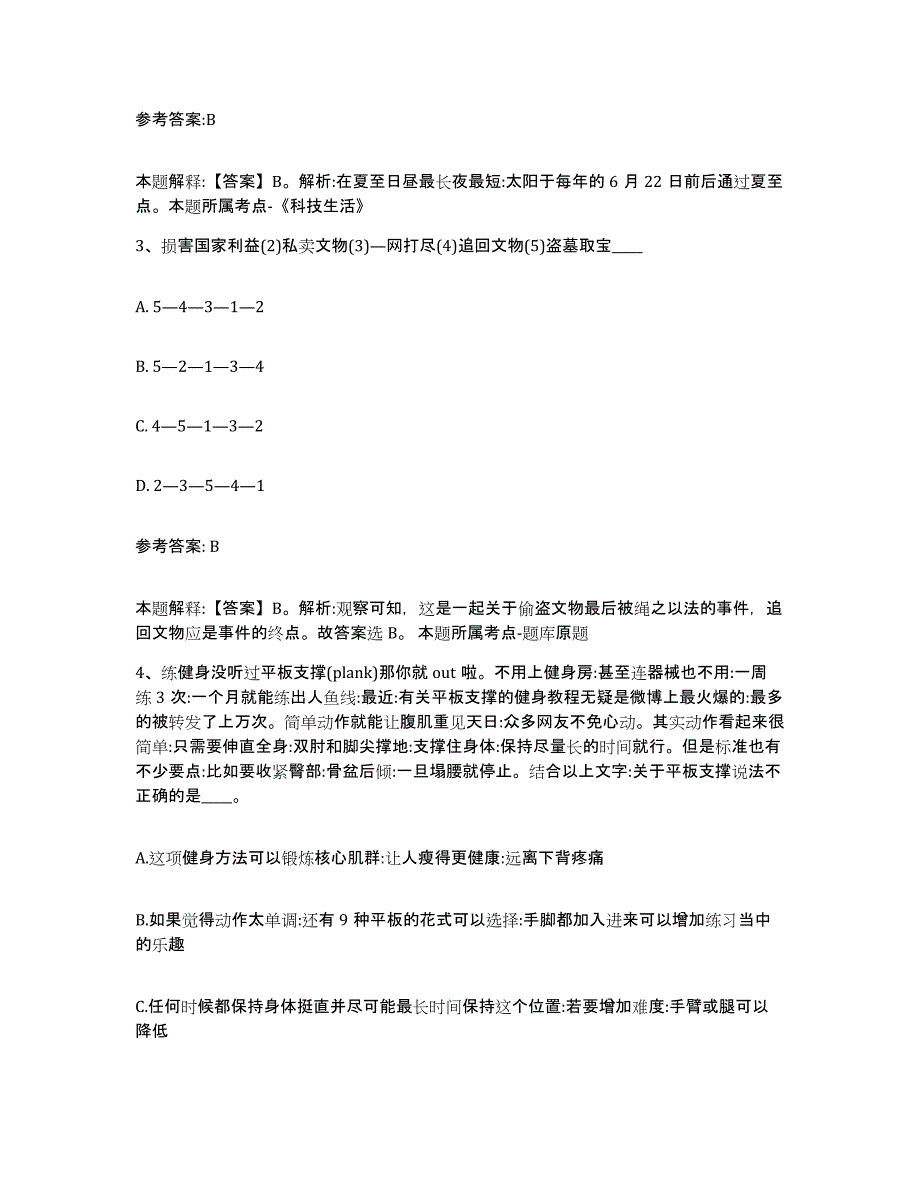 参考答案:B

本题解释:【答案】B。解析:在夏至日昼最长夜最短:太阳于每年的 6 月 22 日前后通过夏至点。本题所属考点-《科技生活》

3、损害国家利益(2)私卖文物(3)—网打尽(4)追回文物(5)盗墓取宝____

A. 5—4—3—1—2

B. 5—2—1—3—4

C. 4—5—1—3—2

D. 2—3—5—4—1

参考答案: B

本题解释:【答案】B。解析:观察可知，这是一起关于偷盗文物最后被绳之以法的事件，追回文物应是事件的终点。故答案选 B。 本题所属考点-题库原题

4、练健身没听过平板支撑(plank)那你就 out 啦。不用上健身房:甚至连器械也不用:一周练 3 次:一个月就能练出人鱼线:最近:有关平板支撑的健身教程无疑是微博上最火爆的:最多的被转发了上万次。简单动作就能让腹肌重见天日:众多网友不免心动。其实动作看起来很简单:只需要伸直全身:双肘和脚尖撑地:支撑住身体:保持尽量长的时间就行。但是标准也有不少要点:比如要收紧臀部:骨盆后倾:一旦塌腰就停止。结合以上文字:关于平板支撑说法不正确的是____。

A.这项健身方法可以锻炼核心肌群:让人瘦得更健康:远离下背疼痛

B.如果觉得动作太单调:还有 9 种平板的花式可以选择:手脚都加入进来可以增加练习当中的乐趣

C.任何时候都保持身体挺直并尽可能最长时间保持这个位置:若要增加难度:手臂或腿可以降低